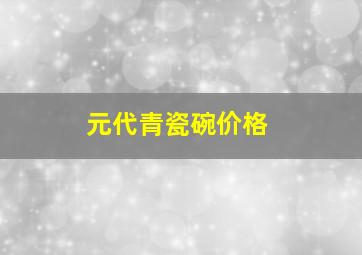 元代青瓷碗价格